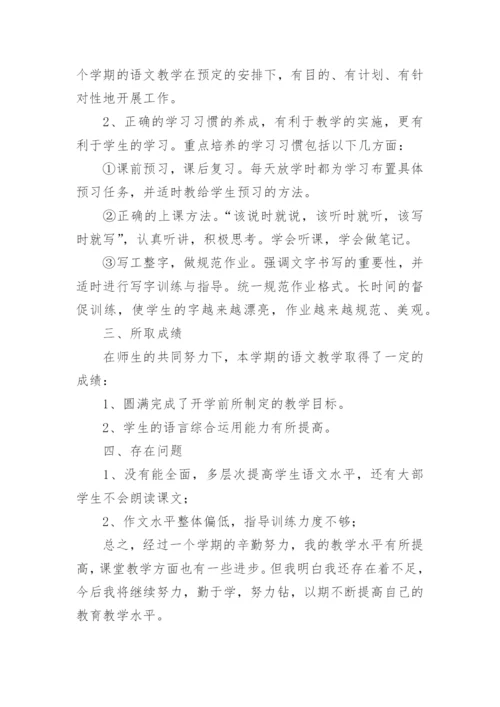 个学期的语文教学在预定的安排下，有目的、有计划、有针对性地开展工作。

2、正确的学习习惯的养成，有利于教学的实施，更有利于学生的学习。重点培养的学习习惯包括以下几方面：

①课前预习，课后复习。每天放学时都为学习布置具体预习任务，并适时教给学生预习的方法。

②正确的上课方法。“该说时就说，该听时就听，该写时就写”，认真听讲，积极思考。学会听课，学会做笔记。

③写工整字，做规范作业。强调文字书写的重要性，并适时进行写字训练与指导。统一规范作业格式。长时间的督促训练，使学生的字越来越漂亮，作业越来越规范、美观。

三、所取成绩

在师生的共同努力下，本学期的语文教学取得了一定的成绩：

1、圆满完成了开学前所制定的教学目标。

2、学生的语言综合运用能力有所提高。

四、存在问题

1、没有能全面，多层次提高学生语文水平，还有大部学生不会朗读课文；

2、作文水平整体偏低，指导训练力度不够；

总之，经过一个学期的辛勤努力，我的教学水平有所提高，课堂教学方面也有一些进步。但我明白我还存在着不足，今后我将继续努力，勤于学，努力钻，以期不断提高自己的教育教学水平。